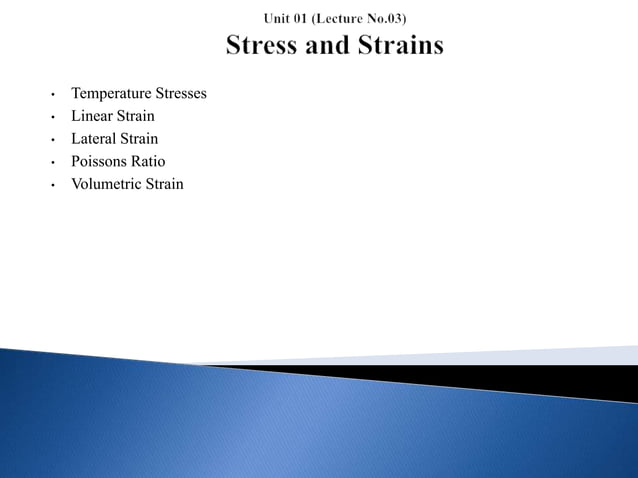 Unit 01 (Lecture No.03)
Stress and Strains

• Temperature Stresses
• Linear Strain
• Lateral Strain
• Poissons Ratio
• Volumetric Strain